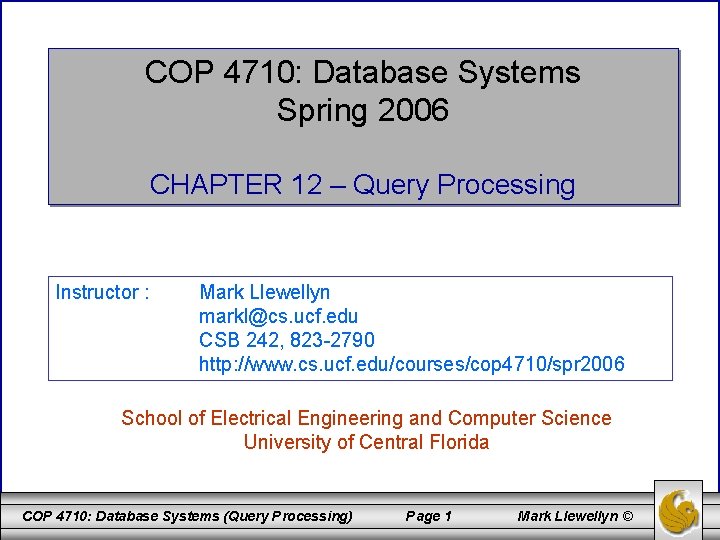 COP 4710: Database Systems
Spring 2006

CHAPTER 12 – Query Processing

Instructor : Mark Llewellyn
markl@cs.ucf.edu
CSB 242, 823-2790
http://www.cs.ucf.edu/courses/cop4710/spr2006

School of Electrical Engineering and Computer Science
University of Central Florida

COP 4710: Database Systems (Query Processing) Page 1 Mark Llewellyn ©